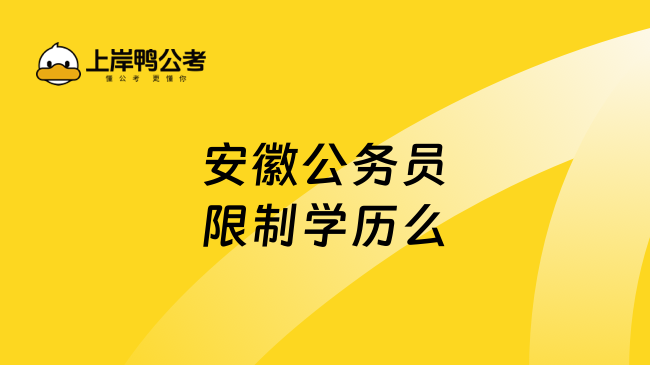 上岸鸭公考
懂公考 更懂你

安徽公务员
限制学历么